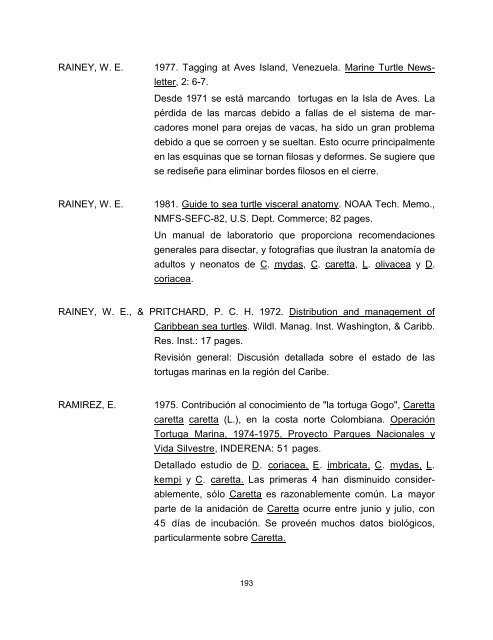 RAINEY, W. E. 1977. Tagging at Aves Island, Venezuela. Marine Turtle Newsletter, 2: 6-7.

Desde 1971 se está marcando tortugas en la Isla de Aves. La pérdida de las marcas debido a fallas de el sistema de marcadores monel para orejas de vacas, ha sido un gran problema debido a que se corroen y se sueltan. Esto ocurre principalmente en las esquinas que se tornan filosas y deformes. Se sugiere que se rediseñe para eliminar bordes filosos en el cierre.

RAINEY, W. E. 1981. Guide to sea turtle visceral anatomy. NOAA Tech. Memo., NMFS-SEFC-82, U.S. Dept. Commerce; 82 pages.

Un manual de laboratorio que proporciona recomendaciones generales para disectar, y fotografías que ilustran la anatomía de adultos y neonatos de C. mydas, C. caretta, L. olivacea y D. coriacea.

RAINEY, W. E., & PRITCHARD, P. C. H. 1972. Distribution and management of Caribbean sea turtles. Wildl. Manag. Inst. Washington, & Caribb. Res. Inst.: 17 pages.

Revisión general: Discusión detallada sobre el estado de las tortugas marinas en la región del Caribe.

RAMIREZ, E. 1975. Contribución al conocimiento de "la tortuga Gogo", Caretta caretta caretta (L.), en la costa norte Colombiana. Operación Tortuga Marina, 1974-1975. Proyecto Parques Nacionales y Vida Silvestre, INDERENA: 51 pages.

Detallado estudio de D. coriacea, E. imbricata, C. mydas, L. kempi y C. caretta. Las primeras 4 han disminuido considerablemente, sólo Caretta es razonablemente común. La mayor parte de la anidación de Caretta ocurre entre junio y julio, con 45 días de incubación. Se proveén muchos datos biológicos, particularmente sobre Caretta.

193